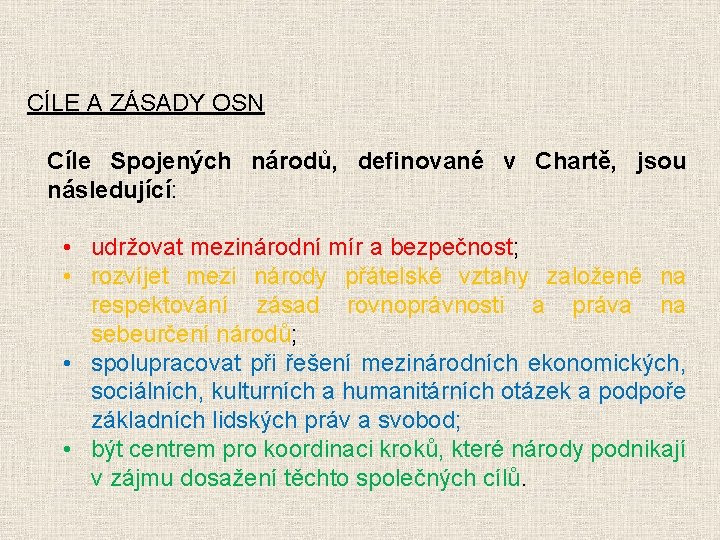 CÍLE A ZÁSADY OSN

Cíle Spojených národů, definované v Chartě, jsou následující:

• udržovat mezinárodní mír a bezpečnost;
• rozvíjet mezi národy přátelské vztahy založené na respektování zásad rovnoprávnosti a práva na sebeurčení národů;
• spolupracovat při řešení mezinárodních ekonomických, sociálních, kulturních a humanitárních otázek a podpoře základních lidských práv a svobod;
• být centrem pro koordinaci kroků, které národy podnikají v zájmu dosažení těchto společných cílů.